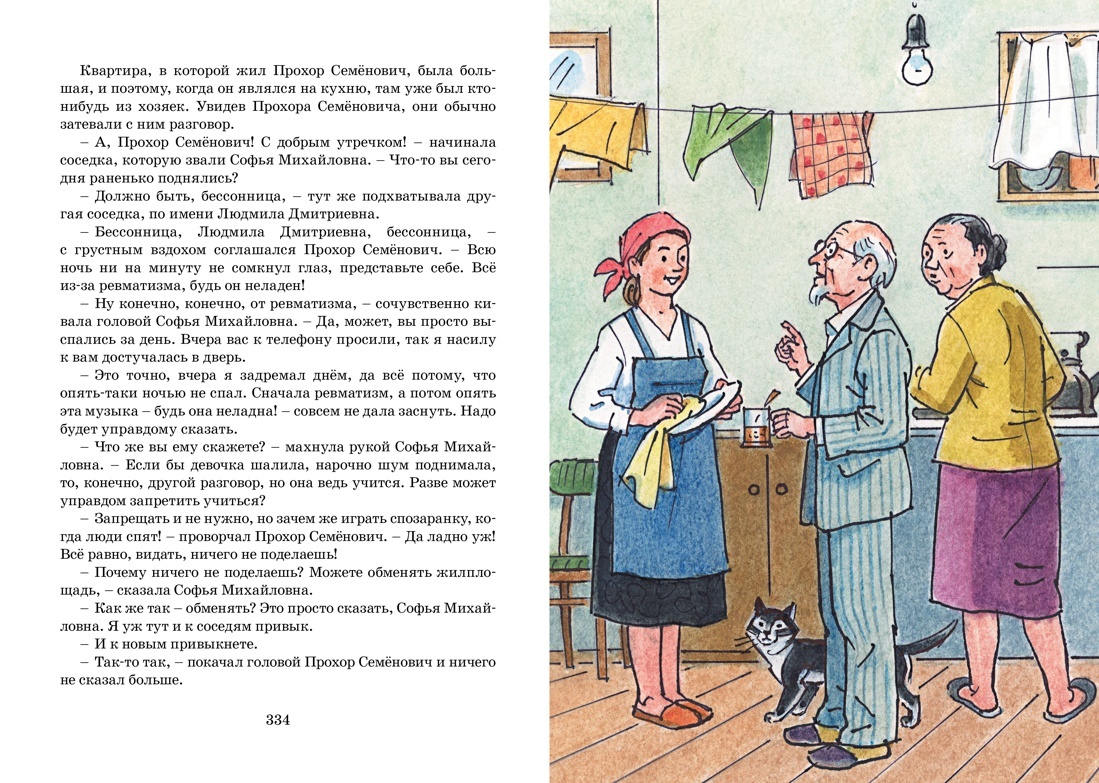 Квартира, в которой жил Прохор Семёнович, была большая, и поэтому, когда он являлся на кухню, там уже был кто-нибудь из хозяек. Увидев Прохора Семёновича, они обычно затевали с ним разговор.

– А, Прохор Семёнович! С добрым утречком! – начинала соседка, которую звали Софья Михайловна. – Что-то вы сегодня раненько поднялись?

– Должно быть, бессонница, – тут же подхватывала другая соседка, по имени Людмила Дмитриевна.

– Бессонница, Людмила Дмитриевна, бессонница, – с грустным вздохом соглашался Прохор Семёнович. – Всю ночь ни на минуту не сомкнул глаз, представьте себе. Всё из-за ревматизма, будь он неладен!

– Ну конечно, конечно, от ревматизма, – сочувственно кивала головой Софья Михайловна. – Да, может, вы просто выспались за день. Вчера вас к телефону просили, так я насилу к вам достучалась в дверь.

– Это точно, вчера я задремал днём, да всё потому, что опять-таки ночью не спал. Сначала ревматизм, а потом опять эта музыка – будь она неладна! – совсем не дала заснуть. Надо будет управдому сказать.

– Что же вы ему скажете? – махнула рукой Софья Михайловна. – Если бы девочка шалила, нарочно шум поднимала, то, конечно, другой разговор, но она ведь учится. Разве может управдом запретить учиться?

– Запрещать и не нужно, но зачем же играть спозаранку, когда люди спят! – проворчал Прохор Семёнович. – Да ладно уж! Всё равно, видать, ничего не поделаешь!

– Почему ничего не поделаешь? Можете обменять жилплощадь, – сказала Софья Михайловна.

– Как же так – обменять? Это просто сказать, Софья Михайловна. Я уж тут и к соседям привык.

– И к новым привыкнете.

– Так-то так, – покачал головой Прохор Семёнович и ничего не сказал больше.

334